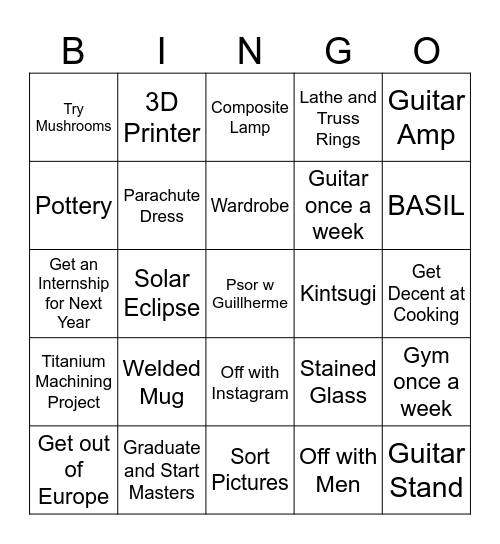 | B | I | N | G | O |
|---|---|---|---|---|
| Try Mushrooms | 3D Printer | Composite Lamp | Lathe and Truss Rings | Guitar Amp |
| Pottery | Parachute Dress | Wardrobe | Guitar once a week | BASIL |
| Get an Internship for Next Year | Solar Eclipse | Psor w Guillherme | Kintsugi | Get Decent at Cooking |
| Titanium Machining Project | Welded Mug | Off with Instagram | Stained Glass | Gym once a week |
| Get out of Europe | Graduate and Start Masters | Sort Pictures | Off with Men | Guitar Stand |